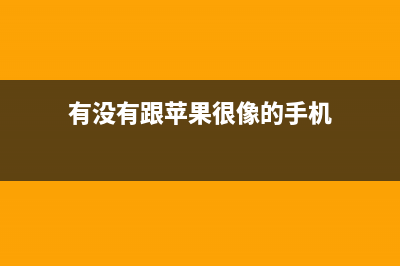 有没有跟苹果很像的手机